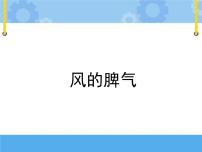 风的脾气